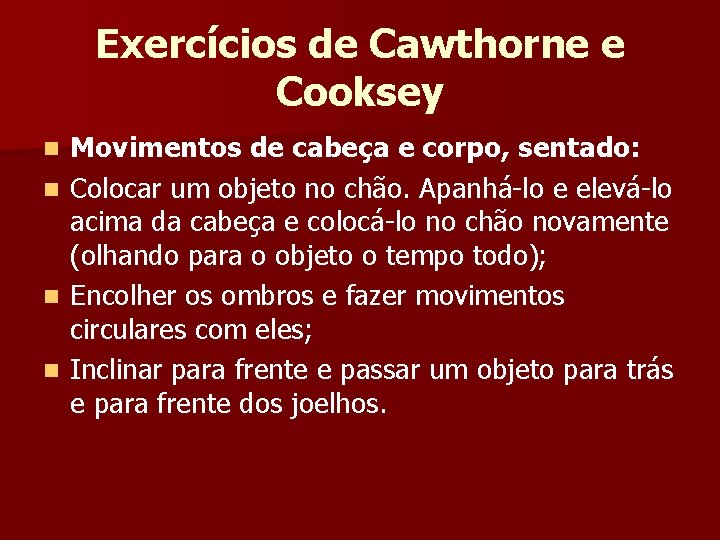 Exercícios de Cawthorne e Cooksey

Movimentos de cabeça e corpo, sentado:

Colocar um objeto no chão. Apanhá-lo e elevá-lo acima da cabeça e colocá-lo no chão novamente (olhando para o objeto o tempo todo);

Encolher os ombros e fazer movimentos circulares com eles;

Inclinar para frente e passar um objeto para trás e para frente dos joelhos.